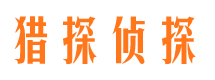 猎探侦探